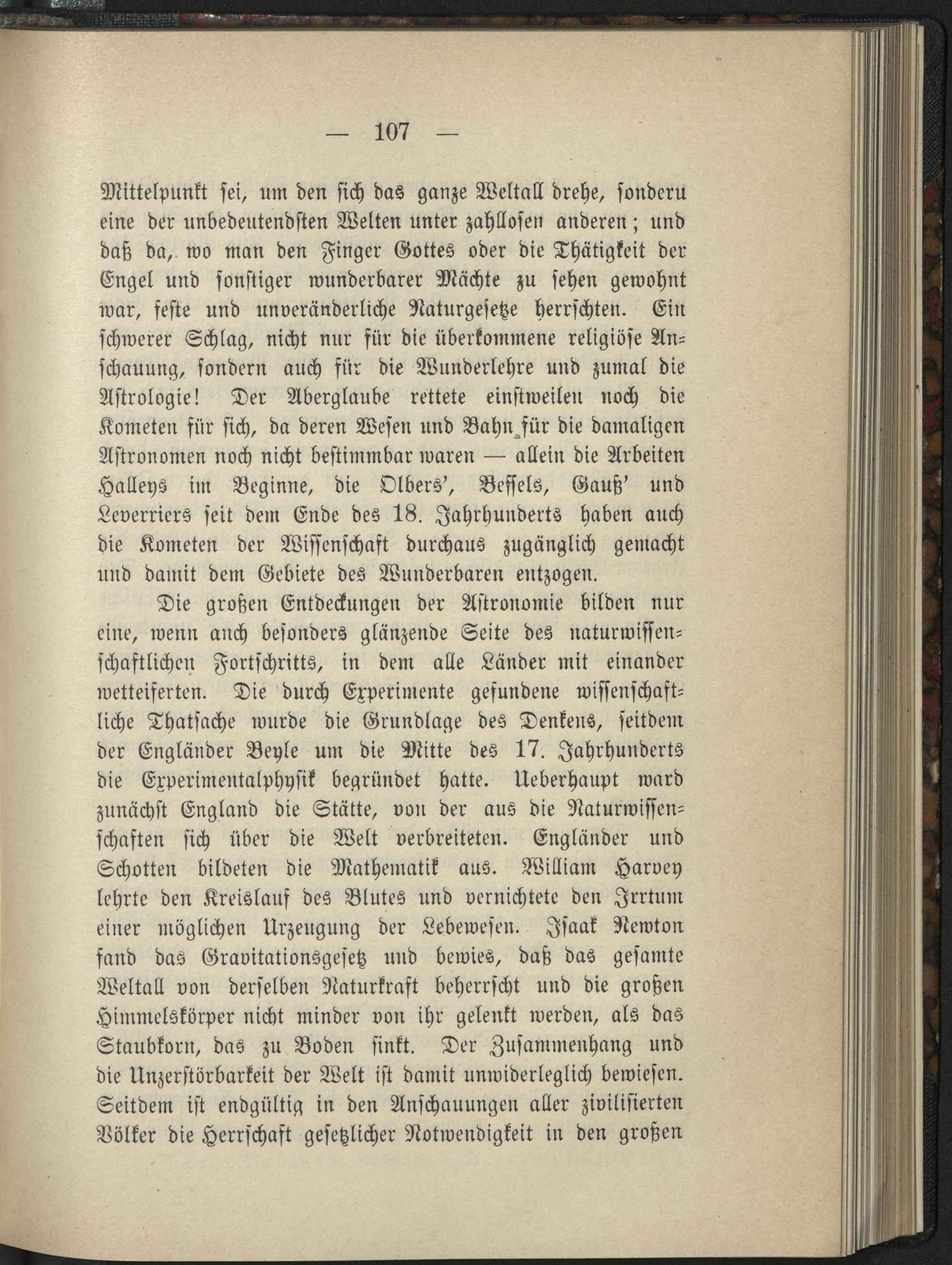 — 107 —

Mittelpunkt sei, um den sich das ganze Weltall drehe, sonderu eine der unbedeutendsten Welten unter zahllosen anderen; und daß da, wo man den Finger Gottes oder die Thätigkeit der Engel und sonstiger wunderbarer Mächte zu sehen gewohnt war, feste und unveränderliche Naturgesetze herrschten. Ein schwerer Schlag, nicht nur für die überkommene religiöse Anschauung, sondern auch für die Wunderlehre und zumal die Astrologie! Der Aberglaube rettete einstweilen noch die Kometen für sich, da deren Wesen und Bahn für die damaligen Astronomen noch nicht bestimmbar waren — allein die Arbeiten Halleys im Beginne, die Olbers', Bessels, Gauß' und Leverriers seit dem Ende des 18. Jahrhunderts haben auch die Kometen der Wissenschaft durchaus zugänglich gemacht und damit dem Gebiete des Wunderbaren entzogen.

Die großen Entdeckungen der Astronomie bilden nur eine, wenn auch besonders glänzende Seite des naturwissenschaftlichen Fortschritts, in dem alle Länder mit einander wetteiferten. Die durch Experimente gefundene wissenschaftliche Thatsache wurde die Grundlage des Denkens, seitdem der Engländer Beyle um die Mitte des 17. Jahrhunderts die Experimentalphysik begründet hatte. Ueberhaupt ward zunächst England die Stätte, von der aus die Naturwissenschaften sich über die Welt verbreiteten. Engländer und Schotten bildeten die Mathematik aus. William Harvey lehrte den Kreislauf des Blutes und vernichtete den Irrtum einer möglichen Urzeugung der Lebewesen. Isaak Newton fand das Gravitationsgesetz und bewies, daß das gesamte Weltall von derselben Naturkraft beherrscht und die großen Himmelskörper nicht minder von ihr gelenkt werden, als das Staubkorn, das zu Boden sinkt. Der Zusammenhang und die Unzerstörbarkeit der Welt ist damit unwiderleglich bewiesen. Seitdem ist endgültig in den Anschauungen aller zivilisierten Völker die Herrschaft gesetzlicher Notwendigkeit in den großen